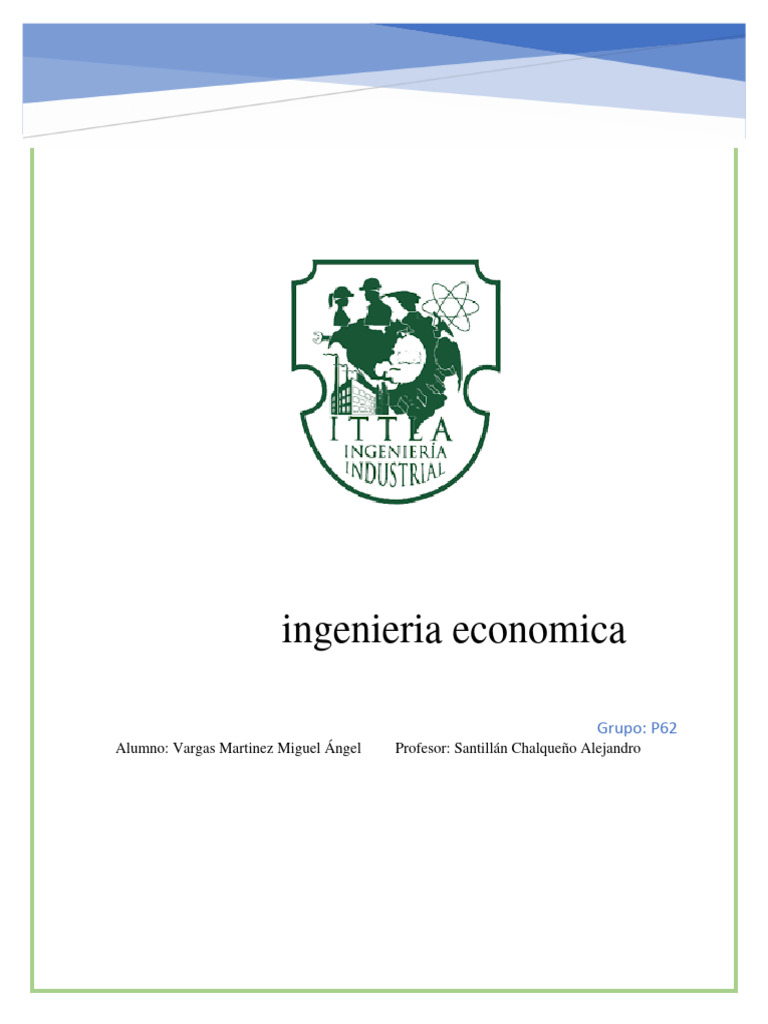 ITTLA
INGENIERÍA
INDUSTRIAL

ingenieria economica

Grupo: P62

Alumno: Vargas Martinez Miguel Ángel    Profesor: Santillán Chalqueño Alejandro